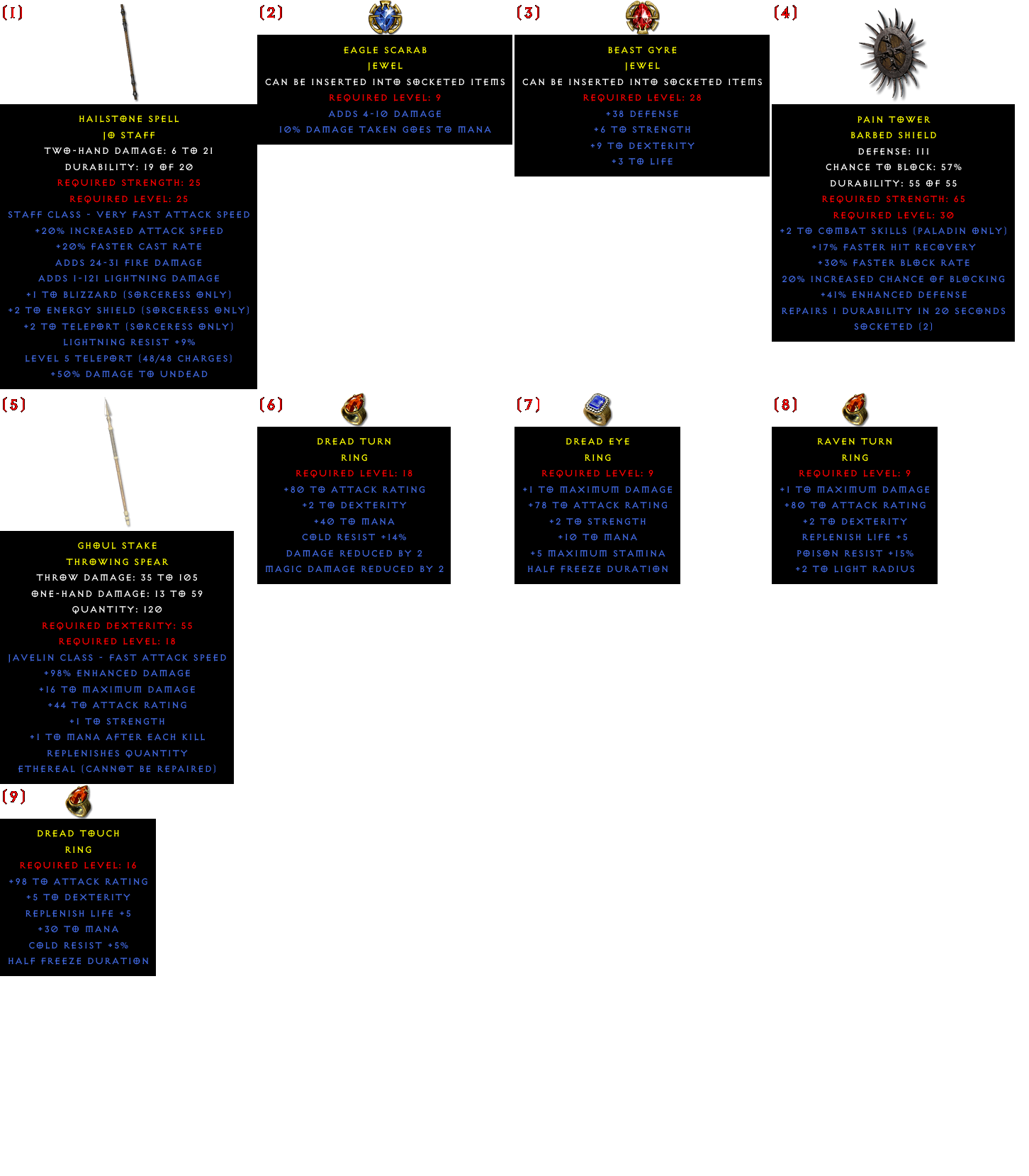 (1)

HAILSTONE SPELL
JO STAFF
TWO-HAND DAMAGE: 6 TO 21
DURABILITY: 19 OF 20
REQUIRED STRENGTH: 25
REQUIRED LEVEL: 25
STAFF CLASS - VERY FAST ATTACK SPEED
+20% INCREASED ATTACK SPEED
+20% FASTER CAST RATE
ADDS 24-31 FIRE DAMAGE
ADDS 1-121 LIGHTNING DAMAGE
+1 TO BLIZZARD (SORCERESS ONLY)
+2 TO ENERGY SHIELD (SORCERESS ONLY)
+2 TO TELEPORT (SORCERESS ONLY)
LIGHTNING RESIST +9%
LEVEL 5 TELEPORT (48/48 CHARGES)
+50% DAMAGE TO UNDEAD

(2)

EAGLE SCARAB
JEWEL
CAN BE INSERTED INTO SOCKETED ITEMS
REQUIRED LEVEL: 9
ADDS 4-10 DAMAGE
10% DAMAGE TAKEN GOES TO MANA

(3)

BEAST GYRE
JEWEL
CAN BE INSERTED INTO SOCKETED ITEMS
REQUIRED LEVEL: 28
+38 DEFENSE
+6 TO STRENGTH
+9 TO DEXTERITY
+3 TO LIFE

(4)

PAIN TOWER
BARBED SHIELD
DEFENSE: 111
CHANCE TO BLOCK: 57%
DURABILITY: 55 OF 55
REQUIRED STRENGTH: 65
REQUIRED LEVEL: 30
+2 TO COMBAT SKILLS (PALADIN ONLY)
+17% FASTER HIT RECOVERY
+30% FASTER BLOCK RATE
20% INCREASED CHANCE OF BLOCKING
+41% ENHANCED DEFENSE
REPAIRS 1 DURABILITY IN 20 SECONDS
SOCKETED (2)

(5)

GHOUL STAKE
THROWING SPEAR
THROW DAMAGE: 35 TO 105
ONE-HAND DAMAGE: 13 TO 59
QUANTITY: 120
REQUIRED DEXTERITY: 55
REQUIRED LEVEL: 18
JAVELIN CLASS - FAST ATTACK SPEED
+98% ENHANCED DAMAGE
+16 TO MAXIMUM DAMAGE
+44 TO ATTACK RATING
+1 TO STRENGTH
+1 TO MANA AFTER EACH KILL
REPLENISHES QUANTITY
ETHEREAL (CANNOT BE REPAIRED)

(6)

DREAD TURN
RING
REQUIRED LEVEL: 18
+80 TO ATTACK RATING
+2 TO DEXTERITY
+40 TO MANA
COLD RESIST +14%
DAMAGE REDUCED BY 2
MAGIC DAMAGE REDUCED BY 2

(7)

DREAD EYE
RING
REQUIRED LEVEL: 9
+1 TO MAXIMUM DAMAGE
+78 TO ATTACK RATING
+2 TO STRENGTH
+10 TO MANA
+5 MAXIMUM STAMINA
HALF FREEZE DURATION

(8)

RAVEN TURN
RING
REQUIRED LEVEL: 9
+1 TO MAXIMUM DAMAGE
+80 TO ATTACK RATING
+2 TO DEXTERITY
REPLENISH LIFE +5
POISON RESIST +15%
+2 TO LIGHT RADIUS

(9)

DREAD TOUCH
RING
REQUIRED LEVEL: 16
+98 TO ATTACK RATING
+5 TO DEXTERITY
REPLENISH LIFE +5
+30 TO MANA
COLD RESIST +5%
HALF FREEZE DURATION